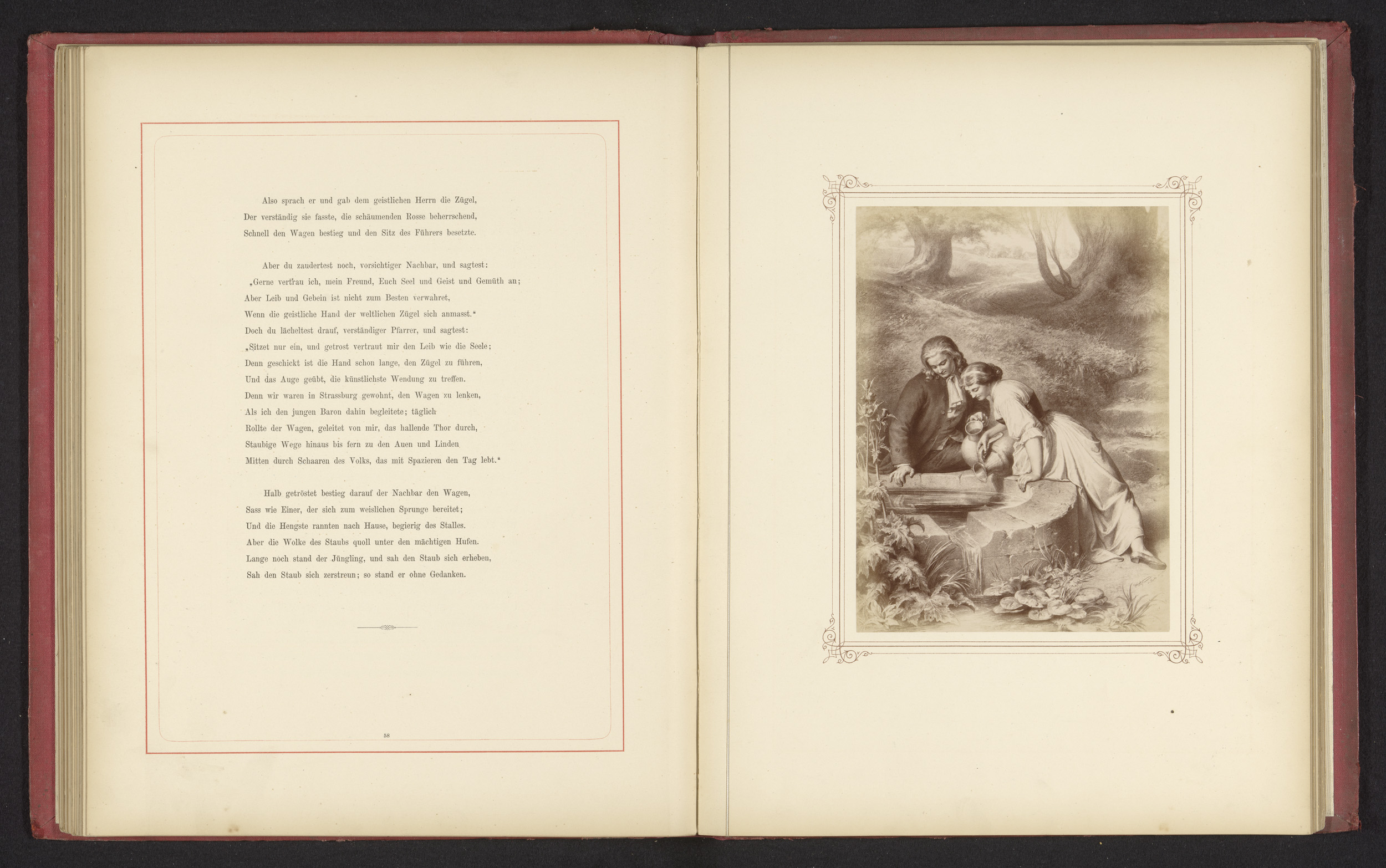 Also sprach er und gab dem geistlichen Herrn die Zügel,
Der verständig sie fasste, die schäumenden Rosse beherrschend,
Schnell den Wagen bestieg und den Sitz des Führers besetzte.

Aber du zaudertest noch, vorsichtiger Nachbar, und sagtest:
„Gerne vertrau ich, mein Freund, Euch Seel und Geist und Gemüth an;
Aber Leib und Gebein ist nicht zum Besten verwahret,
Wenn die geistliche Hand der weltlichen Zügel sich anmasst.“
Doch du lächeltest drauf, verständiger Pfarrer, und sagtest:
„Sitzet nur ein, und getrost vertraut mir den Leib wie die Seele;
Denn geschickt ist die Hand schon lange, den Zügel zu führen,
Und das Auge geübt, die künstlichste Wendung zu treffen.
Denn wir waren in Strassburg gewohnt, den Wagen zu lenken,
Als ich den jungen Baron dahin begleitete; täglich
Rollte der Wagen, geleitet von mir, das hallende Thor durch,
Staubige Wege hinaus bis fern zu den Auen und Linden
Mitten durch Schaaren des Volks, das mit Spazieren den Tag lebt.“

Halb getröstet bestieg darauf der Nachbar den Wagen,
Sass wie Einer, der sich zum weislichen Sprunge bereitet;
Und die Hengste rannten nach Hause, begierig des Stalles.
Aber die Wolke des Staubs quoll unter den mächtigen Hufen.
Lange noch stand der Jüngling, und sah den Staub sich erheben,
Sah den Staub sich zerstreun; so stand er ohne Gedanken.

58